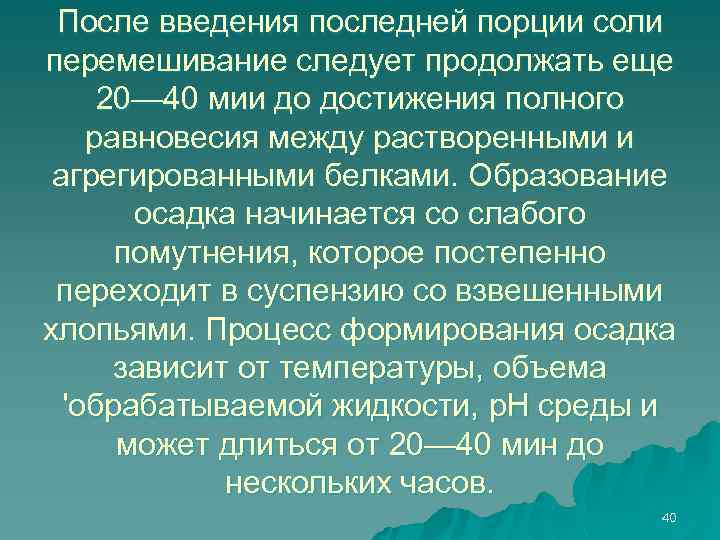 После введения последней порции соли перемешивание следует продолжать еще 20—40 мии до достижения полного равновесия между растворенными и агрегированными белками. Образование осадка начинается со слабого помутнения, которое постепенно переходит в суспензию со взвешенными хлопьями. Процесс формирования осадка зависит от температуры, объема 'обрабатываемой жидкости, рН среды и может длиться от 20—40 мин до нескольких часов.

40